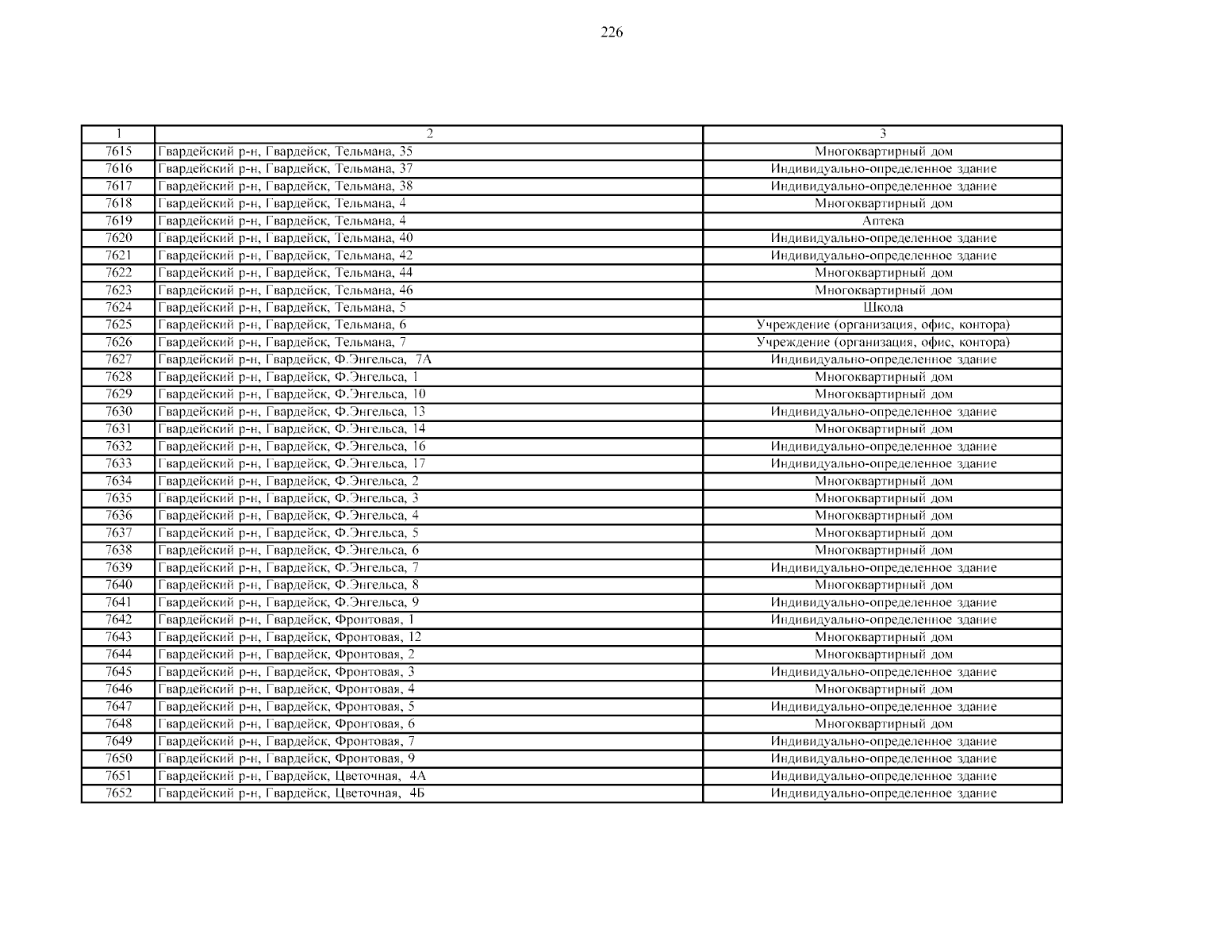 226

| 1 | 2 | 3 |
|---|---|---|
| 7615 | Гвардейский р-н, Гвардейск, Тельмана, 35 | Многоквартирный дом |
| 7616 | Гвардейский р-н, Гвардейск, Тельмана, 37 | Индивидуально-определенное здание |
| 7617 | Гвардейский р-н, Гвардейск, Тельмана, 38 | Индивидуально-определенное здание |
| 7618 | Гвардейский р-н, Гвардейск, Тельмана, 4 | Многоквартирный дом |
| 7619 | Гвардейский р-н, Гвардейск, Тельмана, 4 | Аптека |
| 7620 | Гвардейский р-н, Гвардейск, Тельмана, 40 | Индивидуально-определенное здание |
| 7621 | Гвардейский р-н, Гвардейск, Тельмана, 42 | Индивидуально-определенное здание |
| 7622 | Гвардейский р-н, Гвардейск, Тельмана, 44 | Многоквартирный дом |
| 7623 | Гвардейский р-н, Гвардейск, Тельмана, 46 | Многоквартирный дом |
| 7624 | Гвардейский р-н, Гвардейск, Тельмана, 5 | Школа |
| 7625 | Гвардейский р-н, Гвардейск, Тельмана, 6 | Учреждение (организация, офис, контора) |
| 7626 | Гвардейский р-н, Гвардейск, Тельмана, 7 | Учреждение (организация, офис, контора) |
| 7627 | Гвардейский р-н, Гвардейск, Ф.Энгельса, 7А | Индивидуально-определенное здание |
| 7628 | Гвардейский р-н, Гвардейск, Ф.Энгельса, 1 | Многоквартирный дом |
| 7629 | Гвардейский р-н, Гвардейск, Ф.Энгельса, 10 | Многоквартирный дом |
| 7630 | Гвардейский р-н, Гвардейск, Ф.Энгельса, 13 | Индивидуально-определенное здание |
| 7631 | Гвардейский р-н, Гвардейск, Ф.Энгельса, 14 | Многоквартирный дом |
| 7632 | Гвардейский р-н, Гвардейск, Ф.Энгельса, 16 | Индивидуально-определенное здание |
| 7633 | Гвардейский р-н, Гвардейск, Ф.Энгельса, 17 | Индивидуально-определенное здание |
| 7634 | Гвардейский р-н, Гвардейск, Ф.Энгельса, 2 | Многоквартирный дом |
| 7635 | Гвардейский р-н, Гвардейск, Ф.Энгельса, 3 | Многоквартирный дом |
| 7636 | Гвардейский р-н, Гвардейск, Ф.Энгельса, 4 | Многоквартирный дом |
| 7637 | Гвардейский р-н, Гвардейск, Ф.Энгельса, 5 | Многоквартирный дом |
| 7638 | Гвардейский р-н, Гвардейск, Ф.Энгельса, 6 | Многоквартирный дом |
| 7639 | Гвардейский р-н, Гвардейск, Ф.Энгельса, 7 | Индивидуально-определенное здание |
| 7640 | Гвардейский р-н, Гвардейск, Ф.Энгельса, 8 | Многоквартирный дом |
| 7641 | Гвардейский р-н, Гвардейск, Ф.Энгельса, 9 | Индивидуально-определенное здание |
| 7642 | Гвардейский р-н, Гвардейск, Фронтовая, 1 | Индивидуально-определенное здание |
| 7643 | Гвардейский р-н, Гвардейск, Фронтовая, 12 | Многоквартирный дом |
| 7644 | Гвардейский р-н, Гвардейск, Фронтовая, 2 | Многоквартирный дом |
| 7645 | Гвардейский р-н, Гвардейск, Фронтовая, 3 | Индивидуально-определенное здание |
| 7646 | Гвардейский р-н, Гвардейск, Фронтовая, 4 | Многоквартирный дом |
| 7647 | Гвардейский р-н, Гвардейск, Фронтовая, 5 | Индивидуально-определенное здание |
| 7648 | Гвардейский р-н, Гвардейск, Фронтовая, 6 | Многоквартирный дом |
| 7649 | Гвардейский р-н, Гвардейск, Фронтовая, 7 | Индивидуально-определенное здание |
| 7650 | Гвардейский р-н, Гвардейск, Фронтовая, 9 | Индивидуально-определенное здание |
| 7651 | Гвардейский р-н, Гвардейск, Цветочная, 4А | Индивидуально-определенное здание |
| 7652 | Гвардейский р-н, Гвардейск, Цветочная, 4Б | Индивидуально-определенное здание |